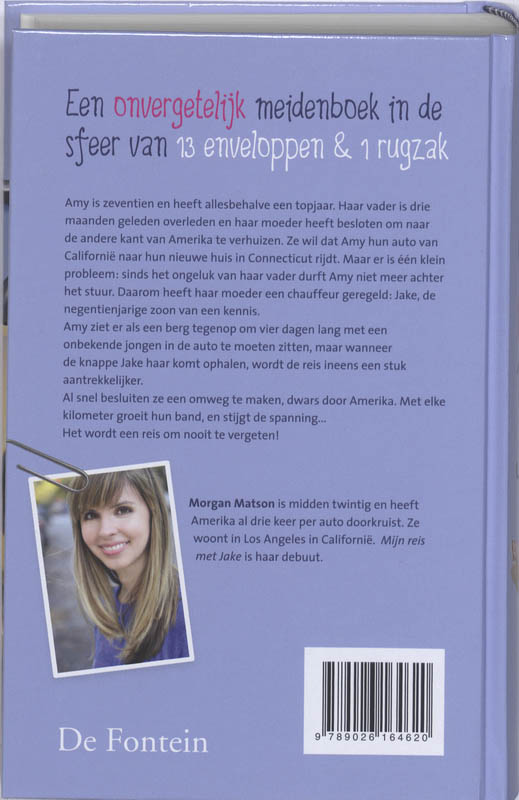 Een onvergetelijk meidenboek in de sfeer van 13 enveloppen & 1 rugzak

Amy is zeventien en heeft allesbehalve een topjaar. Haar vader is drie maanden geleden overleden en haar moeder heeft besloten om naar de andere kant van Amerika te verhuizen. Ze wil dat Amy hun auto van Californië naar hun nieuwe huis in Connecticut rijdt. Maar er is één klein probleem: sinds het ongeluk van haar vader durft Amy niet meer achter het stuur. Daarom heeft haar moeder een chauffeur geregeld: Jake, de negentienjarige zoon van een kennis.
Amy ziet er als een berg tegenop om vier dagen lang met een onbekende jongen in de auto te moeten zitten, maar wanneer de knappe Jake haar komt ophalen, wordt de reis ineens een stuk aantrekkelijker.
Al snel besluiten ze een omweg te maken, dwars door Amerika. Met elke kilometer groeit hun band, en stijgt de spanning...
Het wordt een reis om nooit te vergeten!

Morgan Matson is midden twintig en heeft Amerika al drie keer per auto doorkruist. Ze woont in Los Angeles in Californië. Mijn reis met Jake is haar debuut.

De Fontein

9 789026 164620